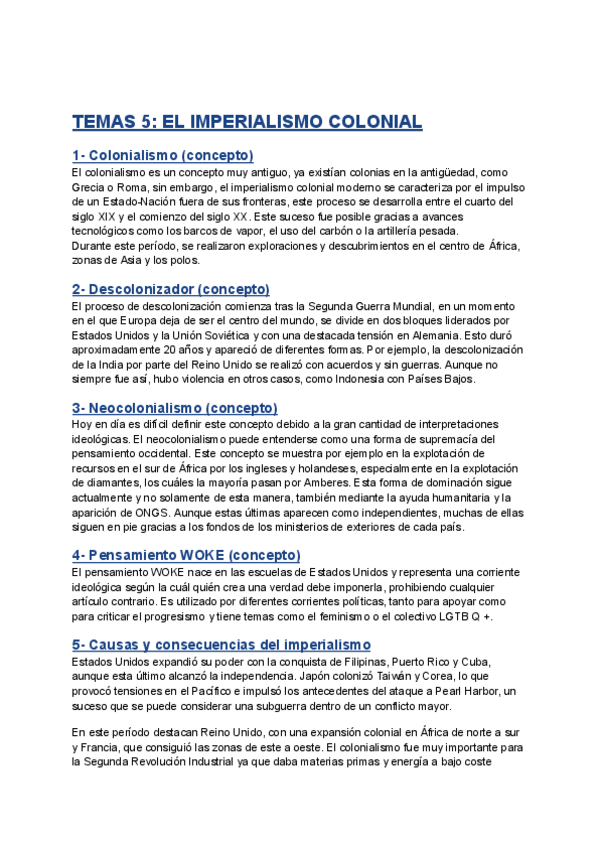 TEMAS 5: EL IMPERIALISMO COLONIAL

1- Colonialismo (concepto)
El colonialismo es un concepto muy antiguo, ya existían colonias en la antigüedad, como Grecia o Roma, sin embargo, el imperialismo colonial moderno se caracteriza por el impulso de un Estado-Nación fuera de sus fronteras, este proceso se desarrolla entre el cuarto del siglo XIX y el comienzo del siglo XX. Este suceso fue posible gracias a avances tecnológicos como los barcos de vapor, el uso del carbón o la artillería pesada.
Durante este período, se realizaron exploraciones y descubrimientos en el centro de África, zonas de Asia y los polos.

2- Descolonizador (concepto)
El proceso de descolonización comienza tras la Segunda Guerra Mundial, en un momento en el que Europa deja de ser el centro del mundo, se divide en dos bloques liderados por Estados Unidos y la Unión Soviética y con una destacada tensión en Alemania. Esto duró aproximadamente 20 años y apareció de diferentes formas. Por ejemplo, la descolonización de la India por parte del Reino Unido se realizó con acuerdos y sin guerras. Aunque no siempre fue así, hubo violencia en otros casos, como Indonesia con Países Bajos.

3- Neocolonialismo (concepto)
Hoy en día es difícil definir este concepto debido a la gran cantidad de interpretaciones ideológicas. El neocolonialismo puede entenderse como una forma de supremacía del pensamiento occidental. Este concepto se muestra por ejemplo en la explotación de recursos en el sur de África por los ingleses y holandeses, especialmente en la explotación de diamantes, los cuáles la mayoría pasan por Amberes. Esta forma de dominación sigue actualmente y no solamente de esta manera, también mediante la ayuda humanitaria y la aparición de ONGS. Aunque estas últimas aparecen como independientes, muchas de ellas siguen en pie gracias a los fondos de los ministerios de exteriores de cada país.

4- Pensamiento WOKE (concepto)
El pensamiento WOKE nace en las escuelas de Estados Unidos y representa una corriente ideológica según la cuál quién crea una verdad debe imponerla, prohibiendo cualquier artículo contrario. Es utilizado por diferentes corrientes políticas, tanto para apoyar como para criticar el progresismo y tiene temas como el feminismo o el colectivo LGTBQ +.

5- Causas y consecuencias del imperialismo
Estados Unidos expandió su poder con la conquista de Filipinas, Puerto Rico y Cuba, aunque esta último alcanzó la independencia. Japón colonizó Taiwán y Corea, lo que provocó tensiones en el Pacífico e impulsó los antecedentes del ataque a Pearl Harbor, un suceso que se puede considerar una subguerra dentro de un conflicto mayor.

En este período destacan Reino Unido, con una expansión colonial en África de norte a sur y Francia, que consiguió las zonas de este a oeste. El colonialismo fue muy importante para la Segunda Revolución Industrial ya que daba materias primas y energía a bajo coste